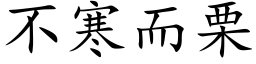 不寒而栗